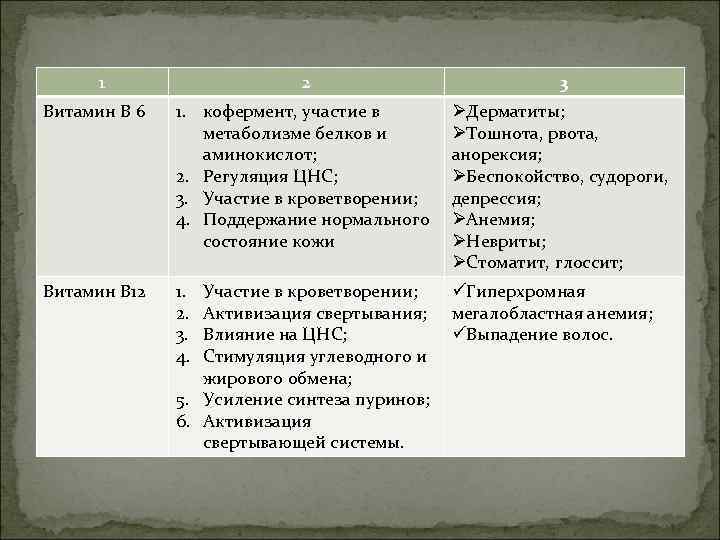 | 1 | 2 | 3 |
|---|---|---|
| Витамин В 6 | 1. кофермент, участие в метаболизме белков и аминокислот; 2. Регуляция ЦНС; 3. Участие в кроветворении; 4. Поддержание нормального состояние кожи | ➢Дерматиты; ➢Тошнота, рвота, анорексия; ➢Беспокойство, судороги, депрессия; ➢Анемия; ➢Невриты; ➢Стоматит, глоссит; |
| Витамин В12 | 1. Участие в кроветворении; 2. Активизация свертывания; 3. Влияние на ЦНС; 4. Стимуляция углеводного и жирового обмена; 5. Усиление синтеза пуринов; 6. Активизация свертывающей системы. | ✓Гиперхромная мегалобластная анемия; ✓Выпадение волос. |